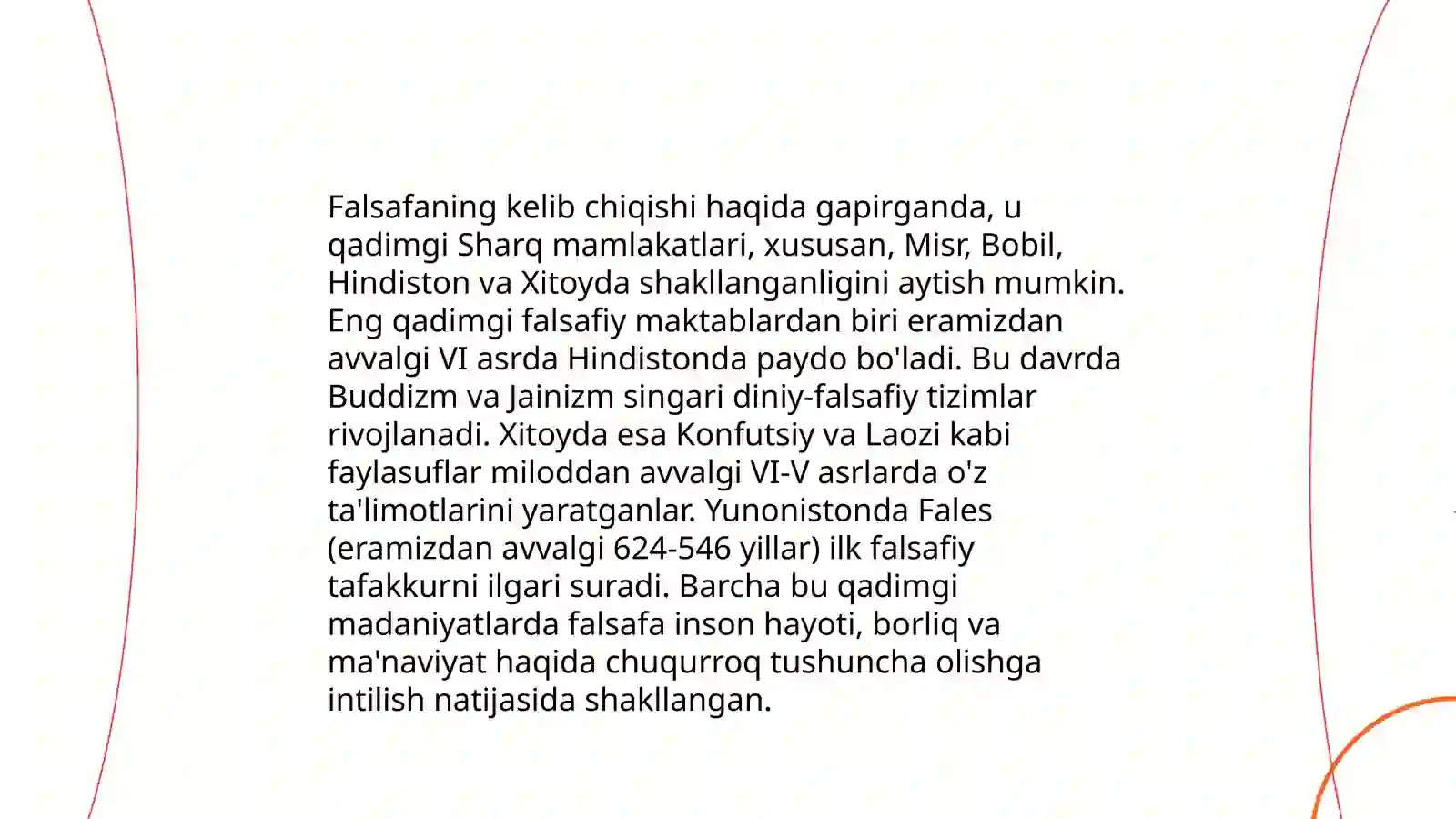 Falsafaning kelib chiqishi haqida gapirganda, u qadimgi Sharq mamlakatlari, xususan, Misr, Bobil, Hindiston va Xitoyda shakllanganligini aytish mumkin. Eng qadimgi falsafiy maktablardan biri eramizdan avvalgi VI asrda Hindistonda paydo bo'ladi. Bu davrda Buddizm va Jainizm singari diniy-falsafiy tizimlar rivojlanadi. Xitoyda esa Konfutsiy va Laozi kabi faylasuflar miloddan avvalgi VI-V asrlarda o'z ta'limotlarini yaratganlar. Yunonistonda Fales (eramizdan avvalgi 624-546 yillar) ilk falsafiy tafakkurni ilgari suradi. Barcha bu qadimgi madaniyatlarda falsafa inson hayoti, borliq va ma'naviyat haqida chuqurroq tushuncha olishga intilish natijasida shakllangan.